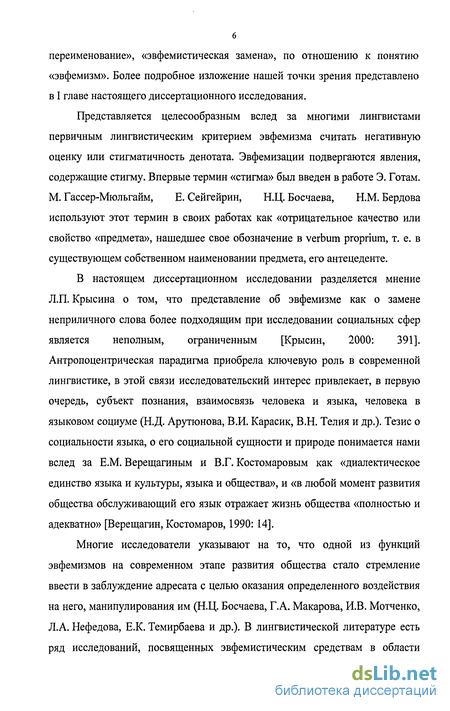 6

переименование», «эвфемистическая замена», по отношению к понятию «эвфемизм». Более подробное изложение нашей точки зрения представлено в I главе настоящего диссертационного исследования.

Представляется целесообразным вслед за многими лингвистами первичным лингвистическим критерием эвфемизма считать негативную оценку или стигматичность денотата. Эвфемизации подвергаются явления, содержащие стигму. Впервые термин «стигма» был введен в работе Э. Готам. М. Гассер-Мюльгайм, Е. Сейгейрин, Н.Ц. Босчаева, Н.М. Бердова используют этот термин в своих работах как «отрицательное качество или свойство «предмета», нашедшее свое обозначение в verbum proprium, т. е. в существующем собственном наименовании предмета, его антецеденте.

В настоящем диссертационном исследовании разделяется мнение Л.П. Крысина о том, что представление об эвфемизме как о замене неприличного слова более подходящим при исследовании социальных сфер является неполным, ограниченным [Крысин, 2000: 391]. Антропоцентрическая парадигма приобрела ключевую роль в современной лингвистике, в этой связи исследовательский интерес привлекает, в первую очередь, субъект познания, взаимосвязь человека и языка, человека в языковом социуме (Н.Д. Арутюнова, В.И. Карасик, В.Н. Телия и др.). Тезис о социальности языка, о его социальной сущности и природе понимается нами вслед за Е.М. Верещагиным и В.Г. Костомаровым как «диалектическое единство языка и культуры, языка и общества», и «в любой момент развития общества обслуживающий его язык отражает жизнь общества «полностью и адекватно» [Верещагин, Костомаров, 1990: 14].

Многие исследователи указывают на то, что одной из функций эвфемизмов на современном этапе развития общества стало стремление ввести в заблуждение адресата с целью оказания определенного воздействия на него, манипулирования им (Н.Ц. Босчаева, Г.А. Макарова, И.В. Мотченко, Л.А. Нефедова, Е.К. Темирбаева и др.). В лингвистической литературе есть ряд исследований, посвященных эвфемистическим средствам в области

dsLib.net
библиотека диссертаций